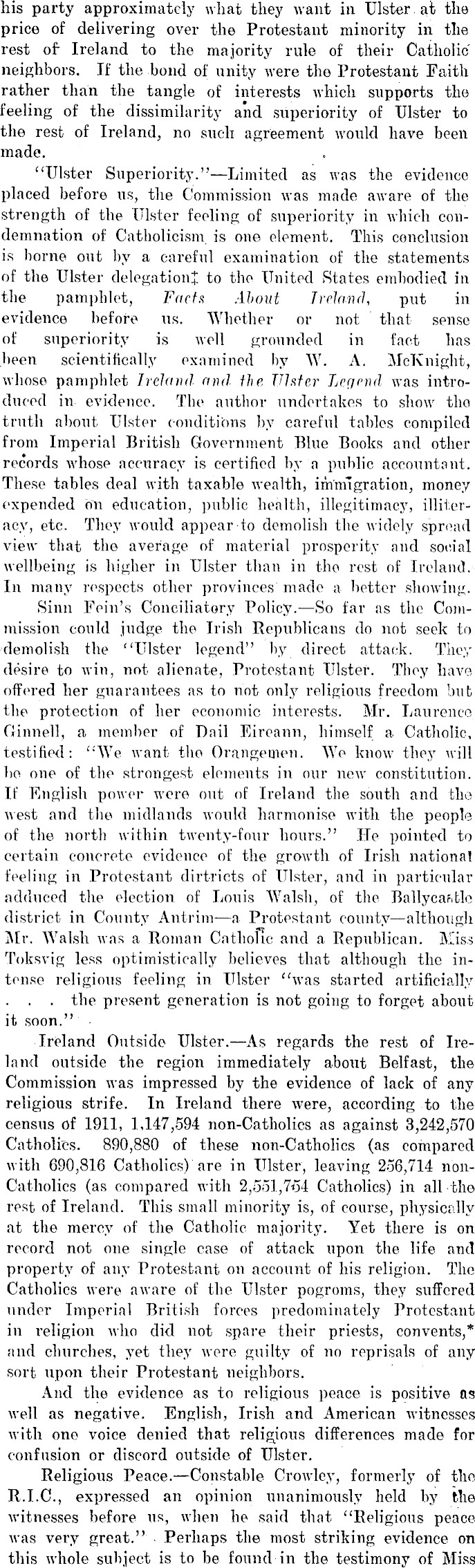 his party approximately what they want in Ulster at the price of delivering over the Protestant minority in the rest of Ireland to the majority rule of their Catholic neighbors. If the bond of unity were the Protestant Faith rather than the tangle of interests which supports the feeling of the dissimilarity and superiority of Ulster to the rest of Ireland, no such agreement would have been made.

"Ulster Superiority."—Limited as was the evidence placed before us, the Commission was made aware of the strength of the Ulster feeling of superiority in which condemnation of Catholicism is one element. This conclusion is borne out by a careful examination of the statements of the Ulster delegation‡ to the United States embodied in the pamphlet, Facts About Ireland, put in evidence before us. Whether or not that sense of superiority is well grounded in fact has been scientifically examined by W. A. McKnight, whose pamphlet Ireland and the Ulster Legend was introduced in evidence. The author undertakes to show the truth about Ulster conditions by careful tables compiled from Imperial British Government Blue Books and other records whose accuracy is certified by a public accountant. These tables deal with taxable wealth, immigration, money expended on education, public health, illegitimacy, illiteracy, etc. They would appear to demolish the widely spread view that the average of material prosperity and social wellbeing is higher in Ulster than in the rest of Ireland. In many respects other provinces made a better showing.

Sinn Fein's Conciliatory Policy.—So far as the Commission could judge the Irish Republicans do not seek to demolish the "Ulster legend" by direct attack. They desire to win, not alienate, Protestant Ulster. They have offered her guarantees as to not only religious freedom but the protection of her economic interests. Mr. Laurence Ginnell, a member of Dail Eireann, himself a Catholic, testified: "We want the Orangemen. We know they will be one of the strongest elements in our new constitution. If English power were out of Ireland the south and the west and the midlands would harmonise with the people of the north within twenty-four hours." He pointed to certain concrete evidence of the growth of Irish national feeling in Protestant dirtricts of Ulster, and in particular adduced the election of Louis Walsh, of the Ballycastle district in County Antrim—a Protestant county—although Mr. Walsh was a Roman Catholic and a Republican. Miss Toksvig less optimistically believes that although the intense religious feeling in Ulster "was started artificially . . . the present generation is not going to forget about it soon."

Ireland Outside Ulster.—As regards the rest of Ireland outside the region immediately about Belfast, the Commission was impressed by the evidence of lack of any religious strife. In Ireland there were, according to the census of 1911, 1,147,594 non-Catholics as against 3,242,570 Catholics. 890,880 of these non-Catholics (as compared with 690,816 Catholics) are in Ulster, leaving 256,714 non-Catholics (as compared with 2,551,754 Catholics) in all the rest of Ireland. This small minority is, of course, physically at the mercy of the Catholic majority. Yet there is on record not one single case of attack upon the life and property of any Protestant on account of his religion. The Catholics were aware of the Ulster pogroms, they suffered under Imperial British forces predominately Protestant in religion who did not spare their priests, convents,* and churches, yet they were guilty of no reprisals of any sort upon their Protestant neighbors.

And the evidence as to religious peace is positive as well as negative. English, Irish and American witnesses with one voice denied that religious differences made for confusion or discord outside of Ulster.

Religious Peace.—Constable Crowley, formerly of the R.I.C., expressed an opinion unanimously held by the witnesses before us, when he said that "Religious peace was very great." Perhaps the most striking evidence on this whole subject is to be found in the testimony of Miss